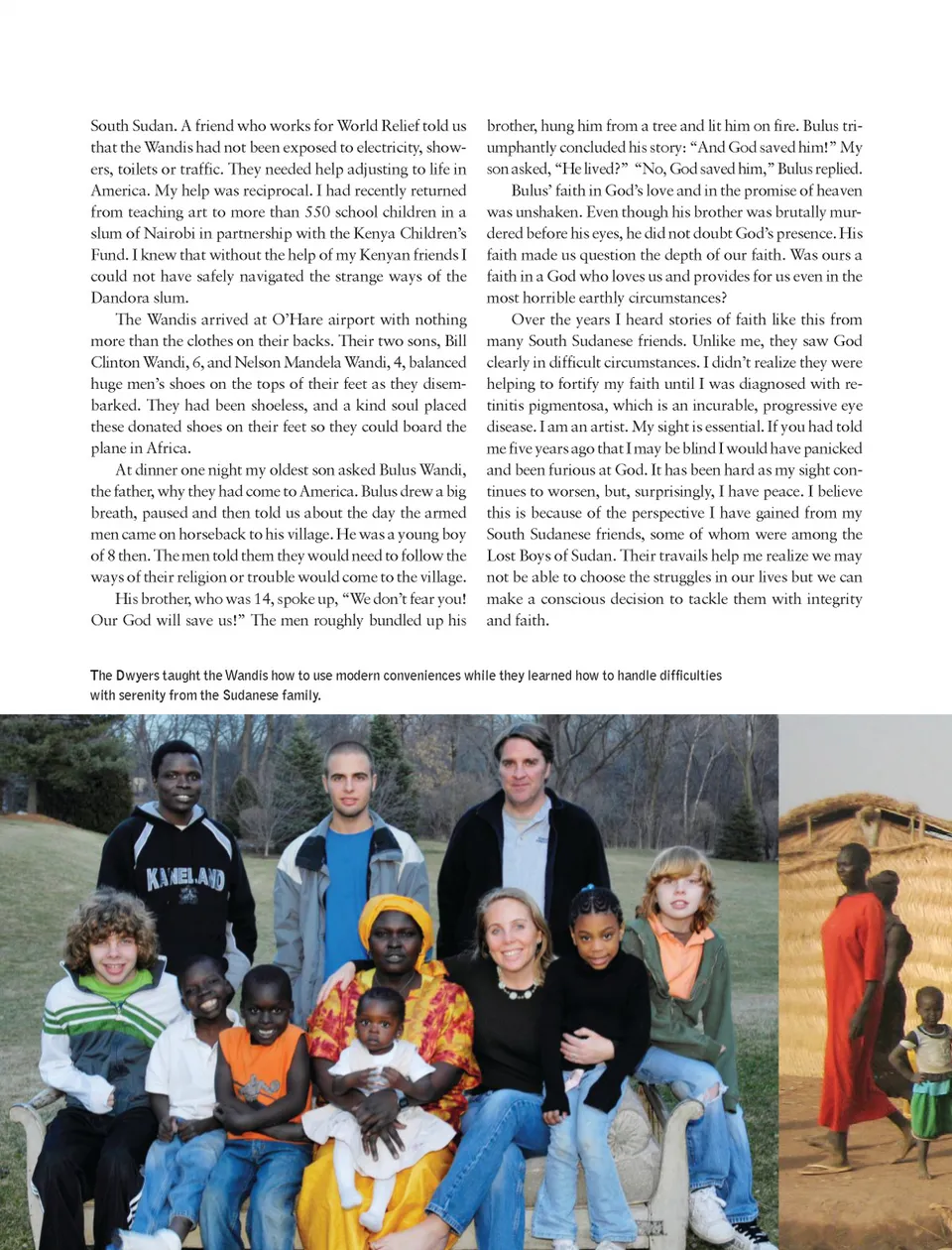 South Sudan. A friend who works for World Relief told us that the Wandis had not been exposed to electricity, showers, toilets or traffic. They needed help adjusting to life in America. My help was reciprocal. I had recently returned from teaching art to more than 550 school children in a slum of Nairobi in partnership with the Kenya Children's Fund. I knew that without the help of my Kenyan friends I could not have safely navigated the strange ways of the Dandora slum.

The Wandis arrived at O'Hare airport with nothing more than the clothes on their backs. Their two sons, Bill Clinton Wandi, 6, and Nelson Mandela Wandi, 4, balanced huge men's shoes on the tops of their feet as they disembarked. They had been shoeless, and a kind soul placed these donated shoes on their feet so they could board the plane in Africa.

At dinner one night my oldest son asked Bulus Wandi, the father, why they had come to America. Bulus drew a big breath, paused and then told us about the day the armed men came on horseback to his village. He was a young boy of 8 then. The men told them they would need to follow the ways of their religion or trouble would come to the village.

His brother, who was 14, spoke up, "We don't fear you! Our God will save us!" The men roughly bundled up his brother, hung him from a tree and lit him on fire. Bulus triumphantly concluded his story: "And God saved him!" My son asked, "He lived?" "No, God saved him," Bulus replied.

Bulus' faith in God's love and in the promise of heaven was unshaken. Even though his brother was brutally murdered before his eyes, he did not doubt God's presence. His faith made us question the depth of our faith. Was ours a faith in a God who loves us and provides for us even in the most horrible earthly circumstances?

Over the years I heard stories of faith like this from many South Sudanese friends. Unlike me, they saw God clearly in difficult circumstances. I didn't realize they were helping to fortify my faith until I was diagnosed with retinitis pigmentosa, which is an incurable, progressive eye disease. I am an artist. My sight is essential. If you had told me five years ago that I may be blind I would have panicked and been furious at God. It has been hard as my sight continues to worsen, but, surprisingly, I have peace. I believe this is because of the perspective I have gained from my South Sudanese friends, some of whom were among the Lost Boys of Sudan. Their travails help me realize we may not be able to choose the struggles in our lives but we can make a conscious decision to tackle them with integrity and faith.

The Dwyers taught the Wandis how to use modern conveniences while they learned how to handle difficulties with serenity from the Sudanese family.

KANELAND